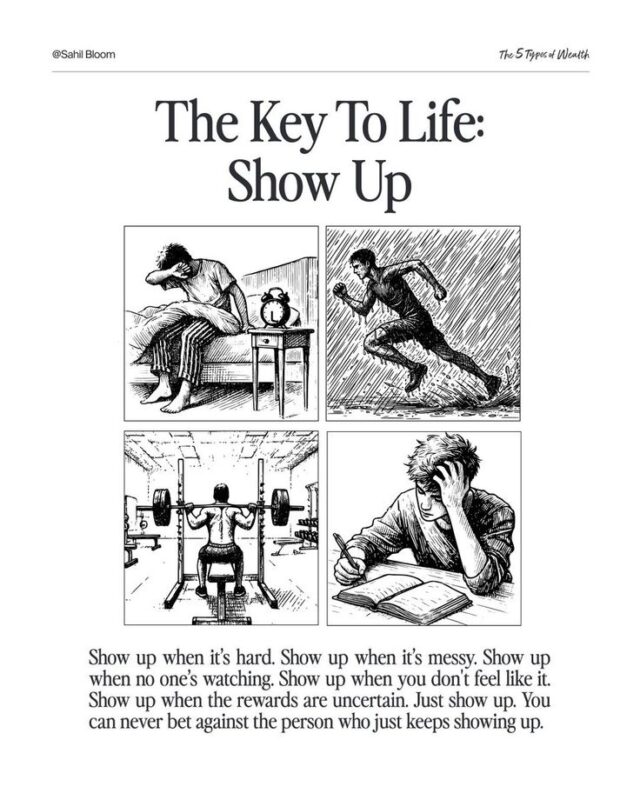 @Sahil Bloom

The 5 Types of Wealth

The Key To Life:
Show Up

Show up when it's hard. Show up when it's messy. Show up when no one's watching. Show up when you don't feel like it. Show up when the rewards are uncertain. Just show up. You can never bet against the person who just keeps showing up.